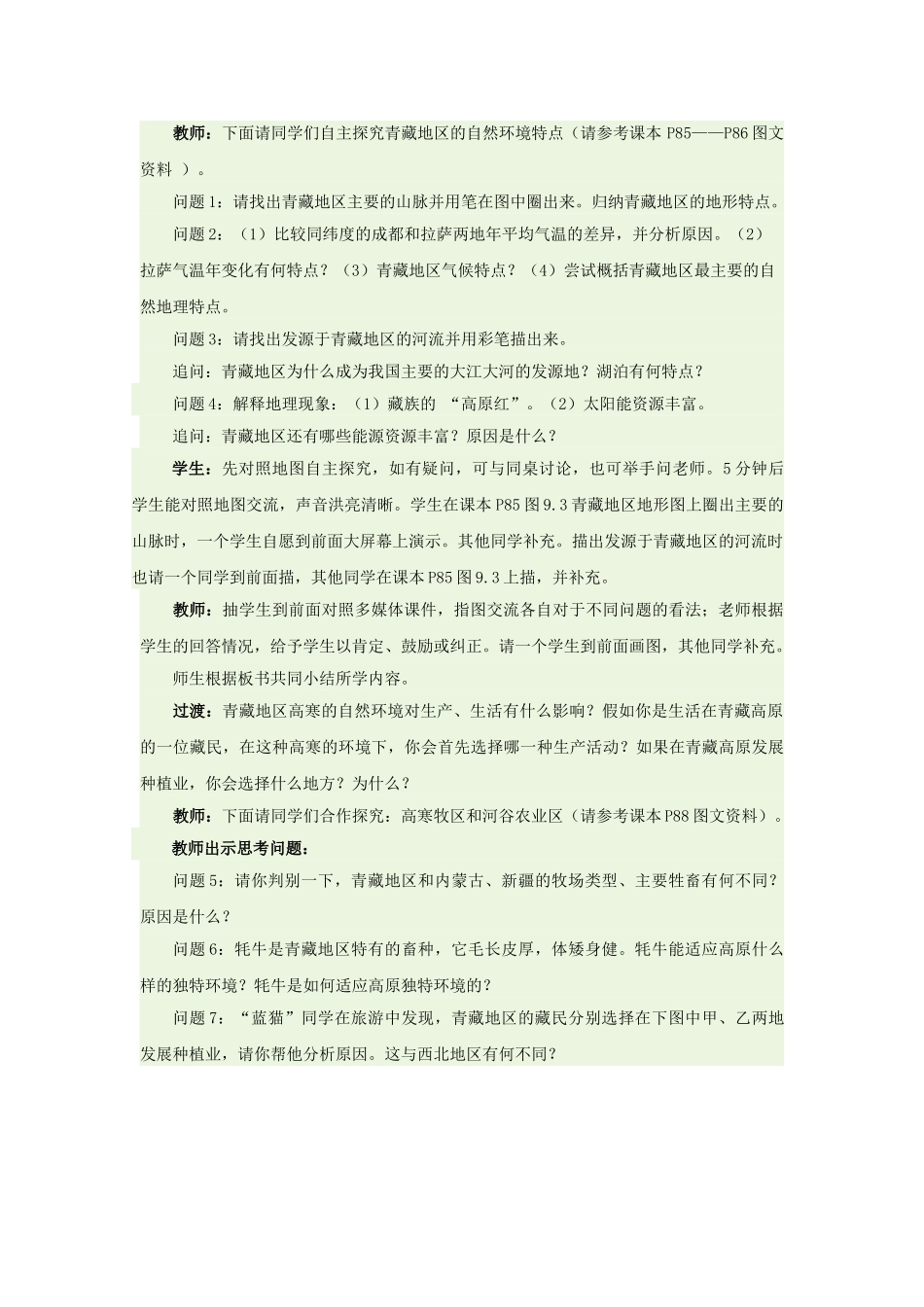 教师：下面请同学们自主探究青藏地区的自然环境特点（请参考课本 P85——P86 图文资料 ）。

问题 1：请找出青藏地区主要的山脉并用笔在图中圈出来。归纳青藏地区的地形特点。

问题 2：（1）比较同纬度的成都和拉萨两地年平均气温的差异，并分析原因。（2）拉萨气温年变化有何特点？（3）青藏地区气候特点？（4）尝试概括青藏地区最主要的自然地理特点。

问题 3：请找出发源于青藏地区的河流并用彩笔描出来。

追问：青藏地区为什么成为我国主要的大江大河的发源地？湖泊有何特点？

问题 4：解释地理现象：（1）藏族的 “高原红”。（2）太阳能资源丰富。

追问：青藏地区还有哪些能源资源丰富？原因是什么？

学生：先对照地图自主探究，如有疑问，可与同桌讨论，也可举手问老师。5 分钟后学生能对照地图交流，声音洪亮清晰。学生在课本 P85 图 9.3 青藏地区地形图上圈出主要的山脉时，一个学生自愿到前面大屏幕上演示。其他同学补充。描出发源于青藏地区的河流时也请一个同学到前面描，其他同学在课本 P85 图 9.3 上描，并补充。

教师：抽学生到前面对照多媒体课件，指图交流各自对于不同问题的看法；老师根据学生的回答情况，给予学生以肯定、鼓励或纠正。请一个学生到前面画图，其他同学补充。

师生根据板书共同小结所学内容。

过渡：青藏地区高寒的自然环境对生产、生活有什么影响？假如你是生活在青藏高原的一位藏民，在这种高寒的环境下，你会首先选择哪一种生产活动？如果在青藏高原发展种植业，你会选择什么地方？为什么？

教师：下面请同学们合作探究：高寒牧区和河谷农业区（请参考课本 P88 图文资料）。

教师出示思考问题：

问题 5：请你判别一下，青藏地区和内蒙古、新疆的牧场类型、主要牲畜有何不同？原因是什么？

问题 6：牦牛是青藏地区特有的畜种，它毛长皮厚，体矮身健。牦牛能适应高原什么样的独特环境？牦牛是如何适应高原独特环境的？

问题 7：“蓝猫”同学在旅游中发现，青藏地区的藏民分别选择在下图中甲、乙两地发展种植业，请你帮他分析原因。这与西北地区有何不同？